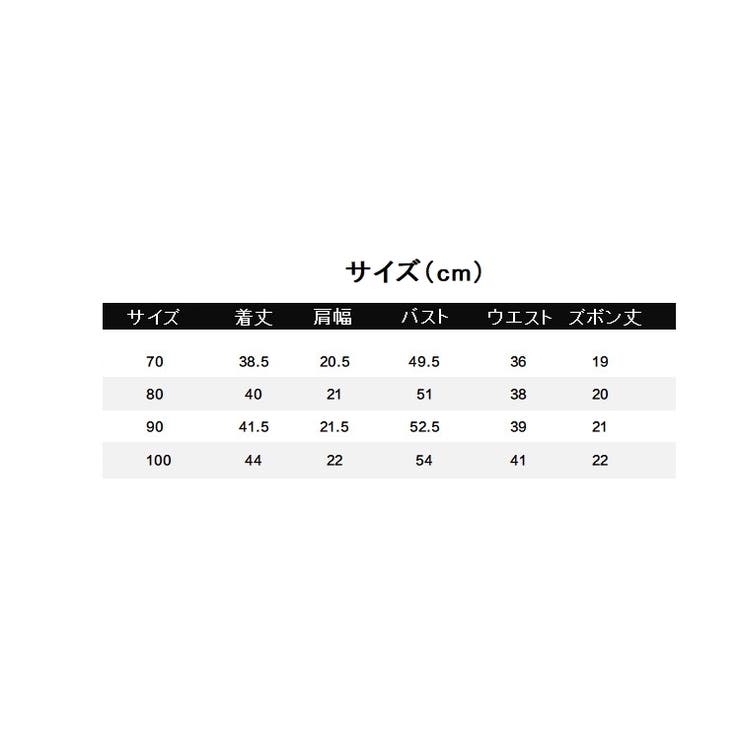 サイズ（cm）

| サイズ | 着丈 | 肩幅 | バスト | ウエスト | ズボン丈 |
|---|---|---|---|---|---|
| 70 | 38.5 | 20.5 | 49.5 | 36 | 19 |
| 80 | 40 | 21 | 51 | 38 | 20 |
| 90 | 41.5 | 21.5 | 52.5 | 39 | 21 |
| 100 | 44 | 22 | 54 | 41 | 22 |